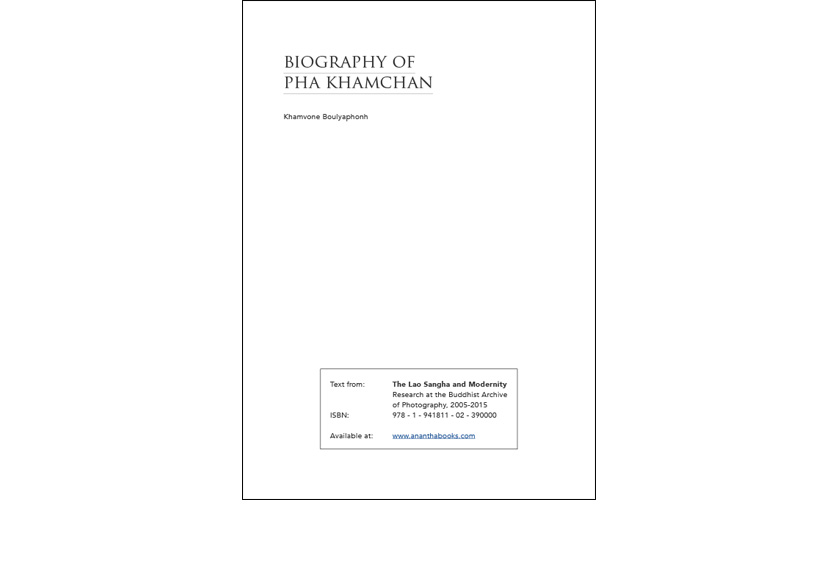 BIOGRAPHY OF
PHA KHAMCHAN

Khamvone Boulyaphonh

Text from: The Lao Sangha and Modernity
Research at the Buddhist Archive of Photography, 2005-2015
ISBN: 978 - 1 - 941811 - 02 - 390000

Available at: www.ananthabooks.com